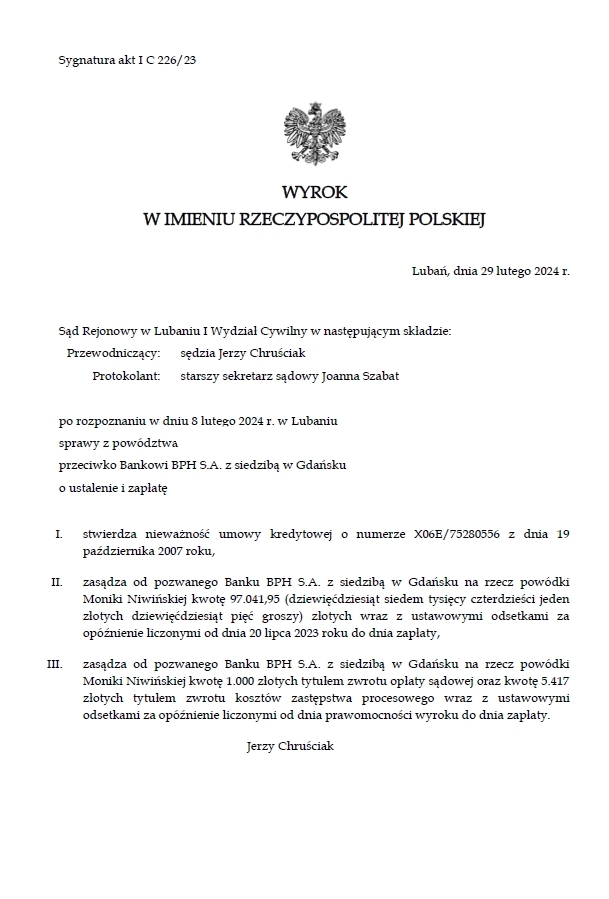 Sygnatura akt I C 226/23

WYROK
W IMIENIU RZECZYPOSPOLITEJ POLSKIEJ

Lubań, dnia 29 lutego 2024 r.

Sąd Rejonowy w Lubaniu I Wydział Cywilny w następującym składzie:
Przewodniczący: sędzia Jerzy Chruściak
Protokolant: starszy sekretarz sądowy Joanna Szabat

po rozpoznaniu w dniu 8 lutego 2024 r. w Lubaniu
sprawy z powództwa
przeciwko Bankowi BPH S.A. z siedzibą w Gdańsku
o ustalenie i zapłatę

I. stwierdza nieważność umowy kredytowej o numerze X06E/75280556 z dnia 19 października 2007 roku,

II. zasądza od pozwanego Banku BPH S.A. z siedzibą w Gdańsku na rzecz powódki Moniki Niwińskiej kwotę 97.041,95 (dziewięćdziesiąt siedem tysięcy czterdzieści jeden złotych dziewięćdziesiąt pięć groszy) złotych wraz z ustawowymi odsetkami za opóźnienie liczonymi od dnia 20 lipca 2023 roku do dnia zapłaty,

III. zasądza od pozwanego Banku BPH S.A. z siedzibą w Gdańsku na rzecz powódki Moniki Niwińskiej kwotę 1.000 złotych tytułem zwrotu opłaty sądowej oraz kwotę 5.417 złotych tytułem zwrotu kosztów zastępstwa procesowego wraz z ustawowymi odsetkami za opóźnienie liczonymi od dnia prawomocności wyroku do dnia zapłaty.

Jerzy Chruściak